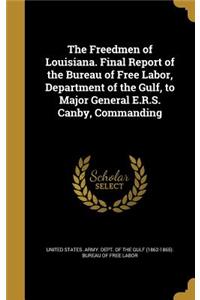 The Freedmen of Louisiana. Final Report of the Bureau of Free Labor, Department of the Gulf, to Major General E.R.S. Canby, Commanding

Scholar SELECT

UNITED STATES. ARMY. DEPT. OF THE GULF (1862-1865). BUREAU OF FREE LABOR